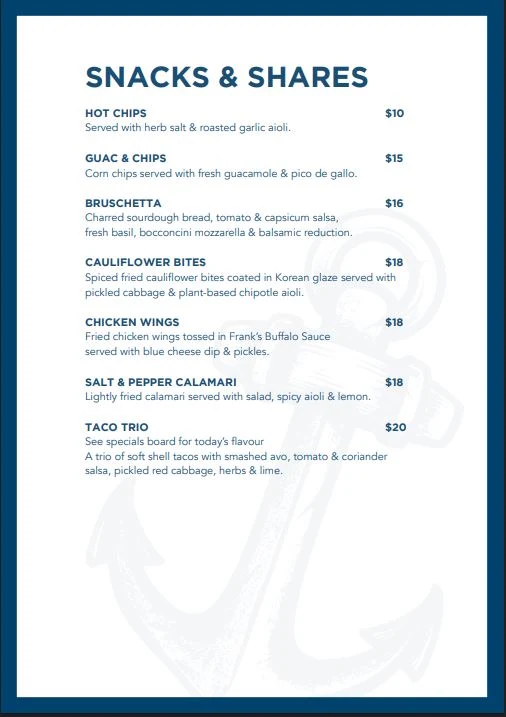 SNACKS & SHARES

HOT CHIPS $10
Served with herb salt & roasted garlic aioli.

GUAC & CHIPS $15
Corn chips served with fresh guacamole & pico de gallo.

BRUSCHETTA $16
Charred sourdough bread, tomato & capsicum salsa, fresh basil, bocconcini mozzarella & balsamic reduction.

CAULIFLOWER BITES $18
Spiced fried cauliflower bites coated in Korean glaze served with pickled cabbage & plant-based chipotle aioli.

CHICKEN WINGS $18
Fried chicken wings tossed in Frank's Buffalo Sauce served with blue cheese dip & pickles.

SALT & PEPPER CALAMARI $18
Lightly fried calamari served with salad, spicy aioli & lemon.

TACO TRIO $20
See specials board for today's flavour
A trio of soft shell tacos with smashed avo, tomato & coriander salsa, pickled red cabbage, herbs & lime.